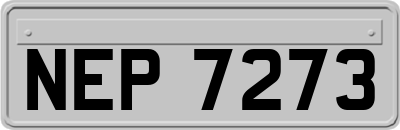 NEP 7273